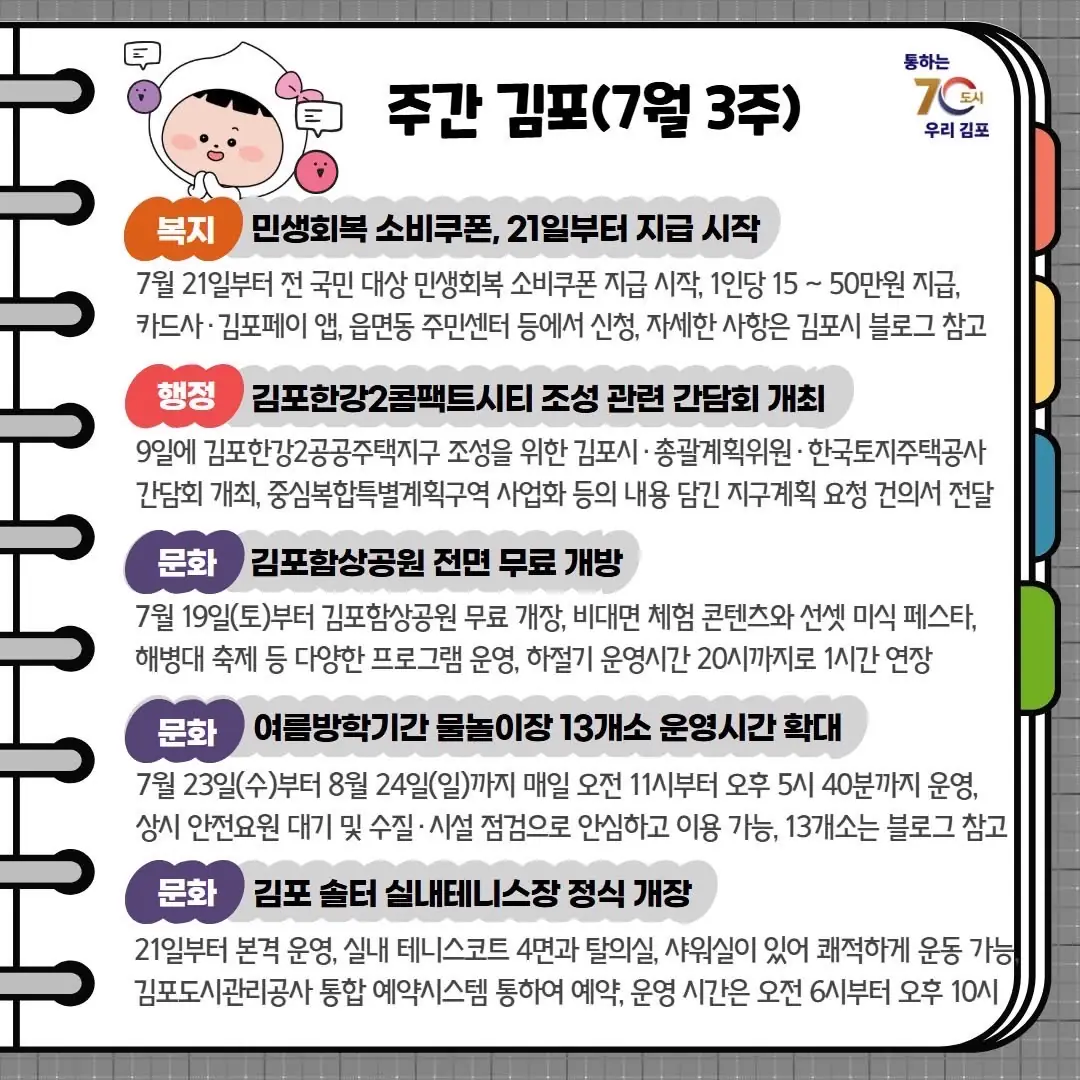 통하는
70 도시
우리 김포

주간 김포(7월 3주)

복지 민생회복 소비쿠폰, 21일부터 지급 시작

7월 21일부터 전 국민 대상 민생회복 소비쿠폰 지급 시작, 1인당 15 ~ 50만원 지급, 카드사 · 김포페이 앱, 읍면동 주민센터 등에서 신청, 자세한 사항은 김포시 블로그 참고

행정 김포한강2콤팩트시티 조성 관련 간담회 개최

9일에 김포한강2공공주택지구 조성을 위한 김포시 · 총괄계획위원 · 한국토지주택공사 간담회 개최, 중심복합특별계획구역 사업화 등의 내용 담긴 지구계획 요청 건의서 전달

문화 김포함상공원 전면 무료 개방

7월 19일(토)부터 김포함상공원 무료 개장, 비대면 체험 콘텐츠와 선셋 미식 페스타, 해병대 축제 등 다양한 프로그램 운영, 하절기 운영시간 20시까지로 1시간 연장

문화 여름방학기간 물놀이장 13개소 운영시간 확대

7월 23일(수)부터 8월 24일(일)까지 매일 오전 11시부터 오후 5시 40분까지 운영, 상시 안전요원 대기 및 수질 · 시설 점검으로 안심하고 이용 가능, 13개소는 블로그 참고

문화 김포 솔터 실내테니스장 정식 개장

21일부터 본격 운영, 실내 테니스코트 4면과 탈의실, 샤워실이 있어 쾌적하게 운동 가능, 김포도시관리공사 통합 예약시스템 통하여 예약, 운영 시간은 오전 6시부터 오후 10시